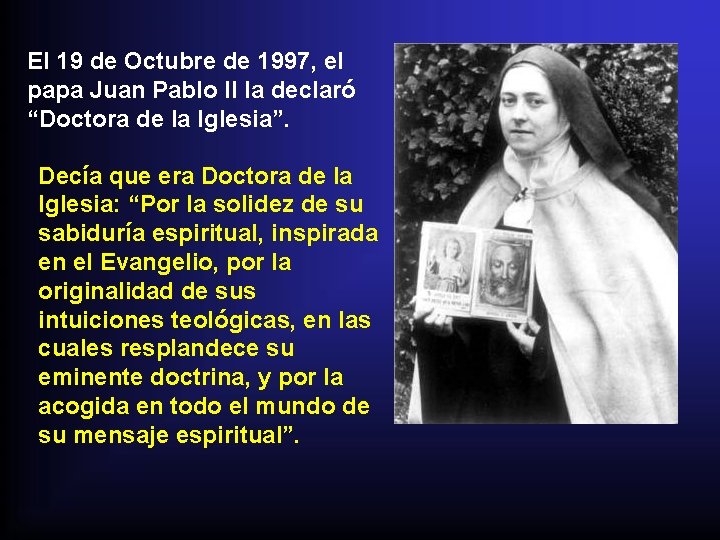 El 19 de Octubre de 1997, el papa Juan Pablo II la declaró “Doctora de la Iglesia”.

Decía que era Doctora de la Iglesia: “Por la solidez de su sabiduría espiritual, inspirada en el Evangelio, por la originalidad de sus intuiciones teológicas, en las cuales resplandece su eminente doctrina, y por la acogida en todo el mundo de su mensaje espiritual”.